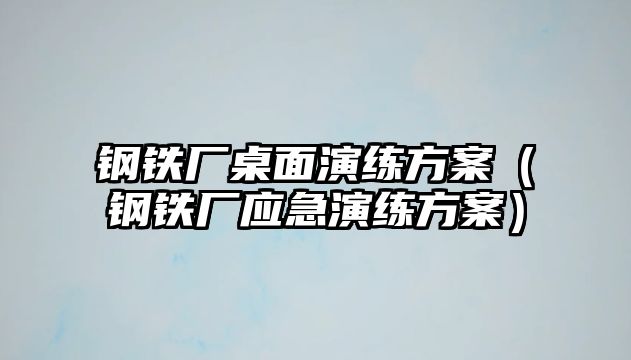 钢铁厂桌面演练方案（钢铁厂应急演练方案）